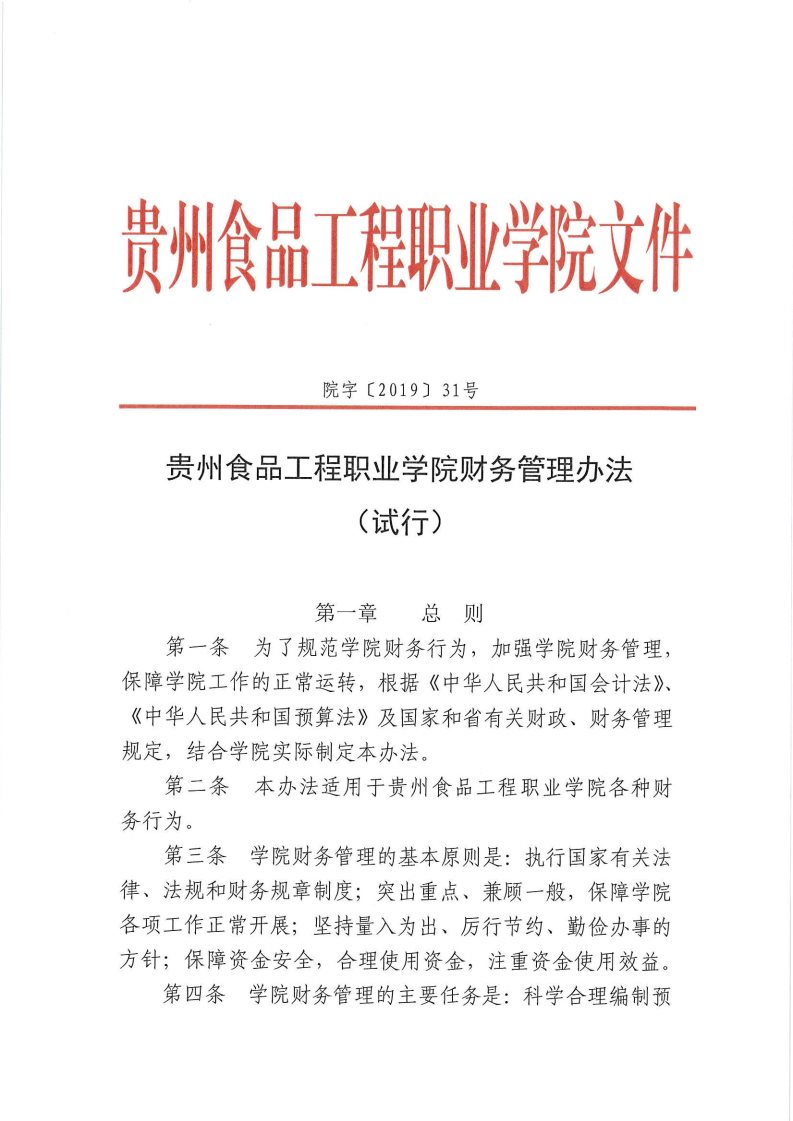 贵州食品工程职业学院文件

院字〔2019〕31号

贵州食品工程职业学院财务管理办法

（试行）

第一章　总　则

第一条　为了规范学院财务行为，加强学院财务管理，保障学院工作的正常运转，根据《中华人民共和国会计法》、《中华人民共和国预算法》及国家和省有关财政、财务管理规定，结合学院实际制定本办法。

第二条　本办法适用于贵州食品工程职业学院各种财务行为。

第三条　学院财务管理的基本原则是：执行国家有关法律、法规和财务规章制度；突出重点、兼顾一般，保障学院各项工作正常开展；坚持量入为出、厉行节约、勤俭办事的方针；保障资金安全，合理使用资金，注重资金使用效益。

第四条　学院财务管理的主要任务是：科学合理编制预